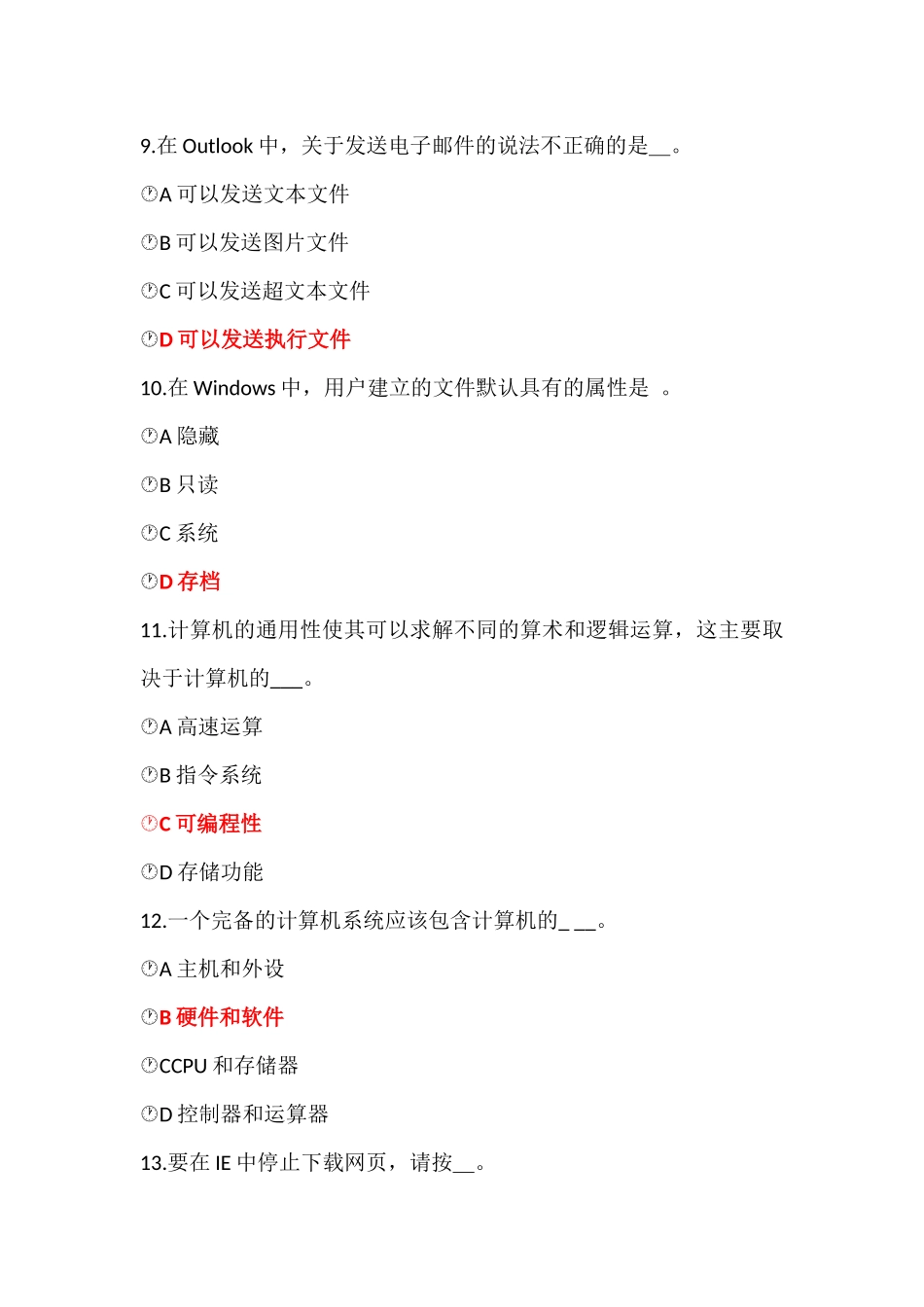 9.在 Outlook 中，关于发送电子邮件的说法不正确的是__。

A 可以发送文本文件

B 可以发送图片文件

C 可以发送超文本文件

D 可以发送执行文件

10.在 Windows 中，用户建立的文件默认具有的属性是 。

A 隐藏

B 只读

C 系统

D 存档

11.计算机的通用性使其可以求解不同的算术和逻辑运算，这主要取决于计算机的___。

A 高速运算

B 指令系统

C 可编程性

D 存储功能

12.一个完备的计算机系统应该包含计算机的_ __。

A 主机和外设

B 硬件和软件

CCPU 和存储器

D 控制器和运算器

13.要在 IE 中停止下载网页，请按__。